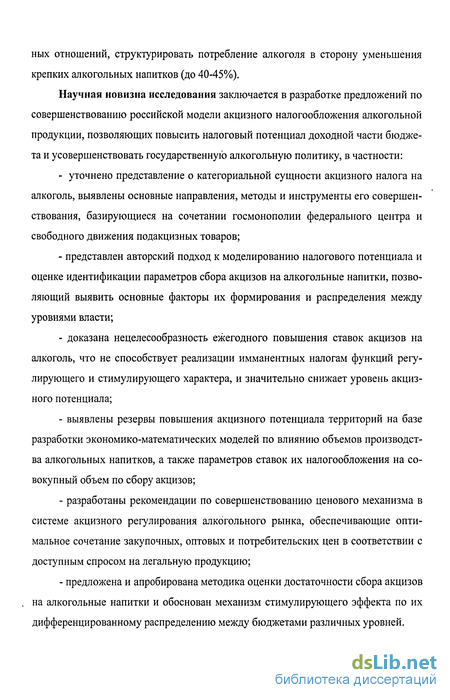 ных отношений, структурировать потребление алкоголя в сторону уменьшения крепких алкогольных напитков (до 40-45%).

Научная новизна исследования заключается в разработке предложений по совершенствованию российской модели акцизного налогообложения алкогольной продукции, позволяющих повысить налоговый потенциал доходной части бюджета и усовершенствовать государственную алкогольную политику, в частности:

- уточнено представление о категориальной сущности акцизного налога на алкоголь, выявлены основные направления, методы и инструменты его совершенствования, базирующиеся на сочетании госмонополии федерального центра и свободного движения подакцизных товаров;

- представлен авторский подход к моделированию налогового потенциала и оценке идентификации параметров сбора акцизов на алкогольные напитки, позволяющий выявить основные факторы их формирования и распределения между уровнями власти;

- доказана нецелесообразность ежегодного повышения ставок акцизов на алкоголь, что не способствует реализации имманентных налогам функций регулирующего и стимулирующего характера, и значительно снижает уровень акцизного потенциала;

- выявлены резервы повышения акцизного потенциала территорий на базе разработки экономико-математических моделей по влиянию объемов производства алкогольных напитков, а также параметров ставок их налогообложения на совокупный объем по сбору акцизов;

- разработаны рекомендации по совершенствованию ценового механизма в системе акцизного регулирования алкогольного рынка, обеспечивающие оптимальное сочетание закупочных, оптовых и потребительских цен в соответствии с доступным спросом на легальную продукцию;

- предложена и апробирована методика оценки достаточности сбора акцизов на алкогольные напитки и обоснован механизм стимулирующего эффекта по их дифференцированному распределению между бюджетами различных уровней.

dsLib.net
библиотека диссертаций